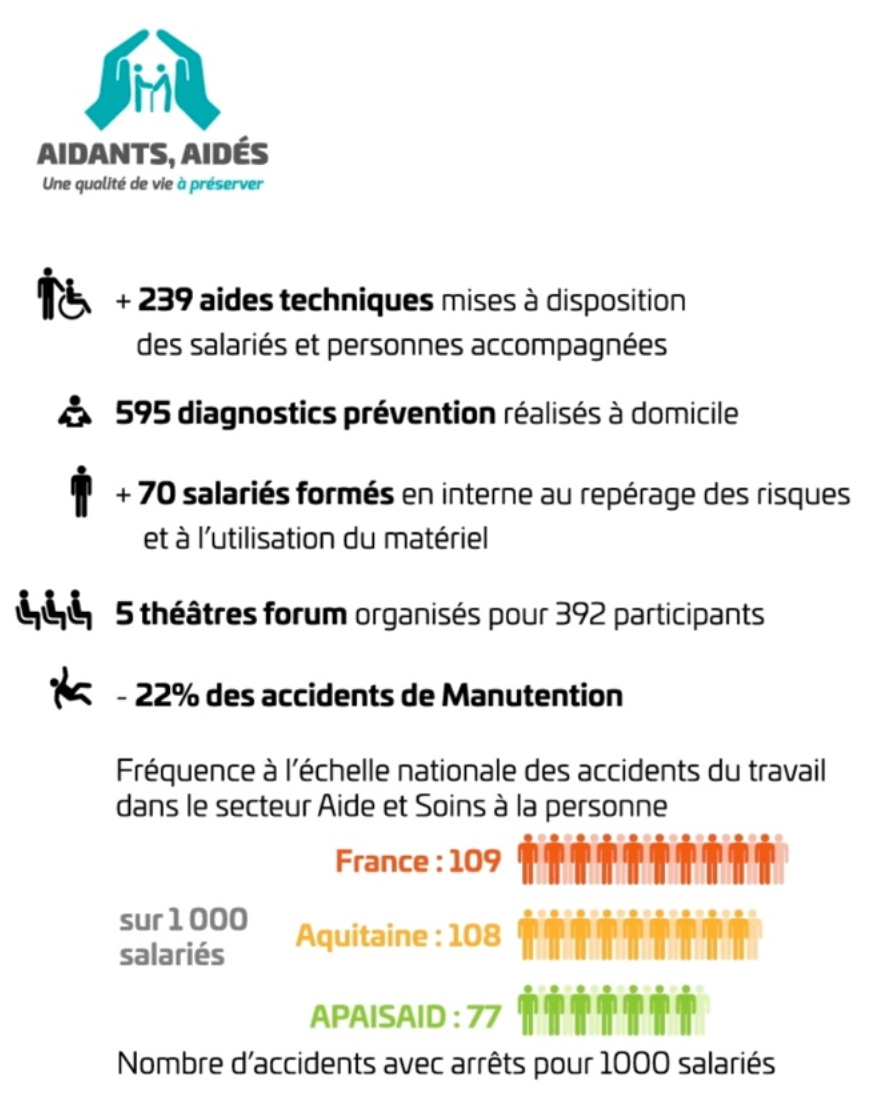 AIDANTS, AIDÉS
Une qualité de vie à préserver

+ 239 aides techniques mises à disposition des salariés et personnes accompagnées

595 diagnostics prévention réalisés à domicile

+ 70 salariés formés en interne au repérage des risques et à l'utilisation du matériel

5 théâtres forum organisés pour 392 participants

- 22% des accidents de Manutention

Fréquence à l'échelle nationale des accidents du travail dans le secteur Aide et Soins à la personne

France : 109

sur 1 000 salariés

Aquitaine : 108

APAISAID : 77

Nombre d'accidents avec arrêts pour 1000 salariés